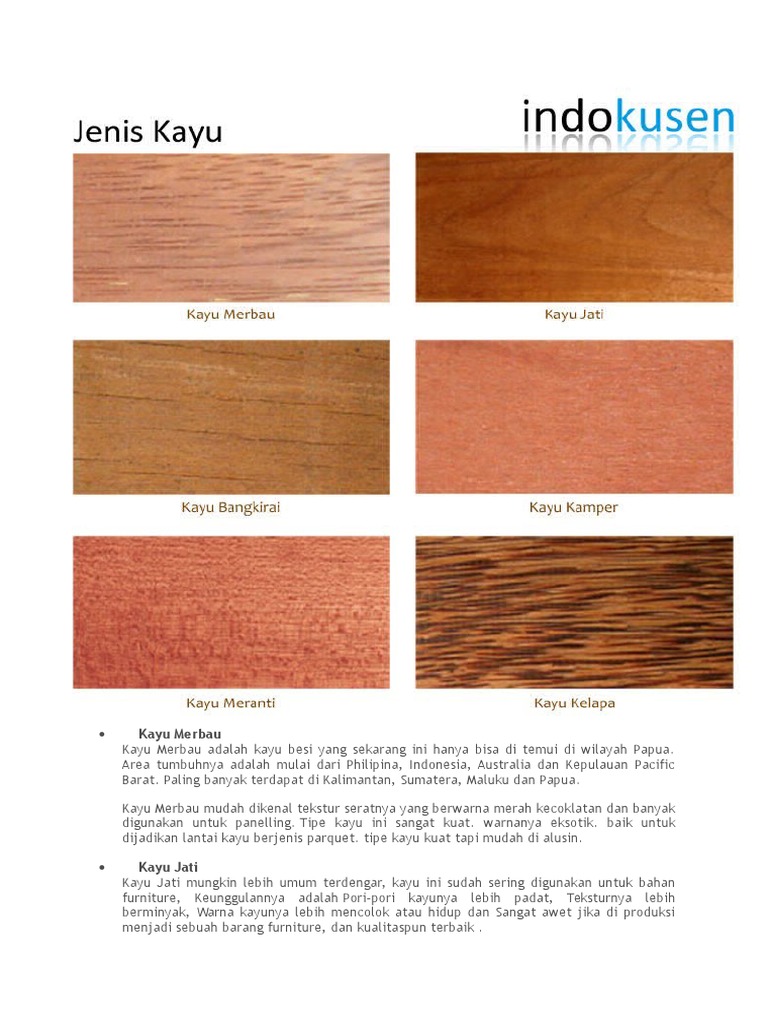 Jenis Kayu

indokusen

Kayu Merbau

Kayu Jati

Kayu Bangkirai

Kayu Kamper

Kayu Meranti

Kayu Kelapa

• Kayu Merbau
Kayu Merbau adalah kayu besi yang sekarang ini hanya bisa di temui di wilayah Papua. Area tumbuhnya adalah mulai dari Philipina, Indonesia, Australia dan Kepulauan Pacific Barat. Paling banyak terdapat di Kalimantan, Sumatera, Maluku dan Papua.

Kayu Merbau mudah dikenal tekstur seratnya yang berwarna merah kecoklatan dan banyak digunakan untuk panelling. Tipe kayu ini sangat kuat. warnanya eksotik. baik untuk dijadikan lantai kayu berjenis parquet. tipe kayu kuat tapi mudah di alusin.

• Kayu Jati
Kayu Jati mungkin lebih umum terdengar, kayu ini sudah sering digunakan untuk bahan furniture, Keunggulannya adalah Pori-pori kayunya lebih padat, Teksturnya lebih berminyak, Warna kayunya lebih mencolok atau hidup dan Sangat awet jika di produksi menjadi sebuah barang furniture, dan kualitaspun terbaik .